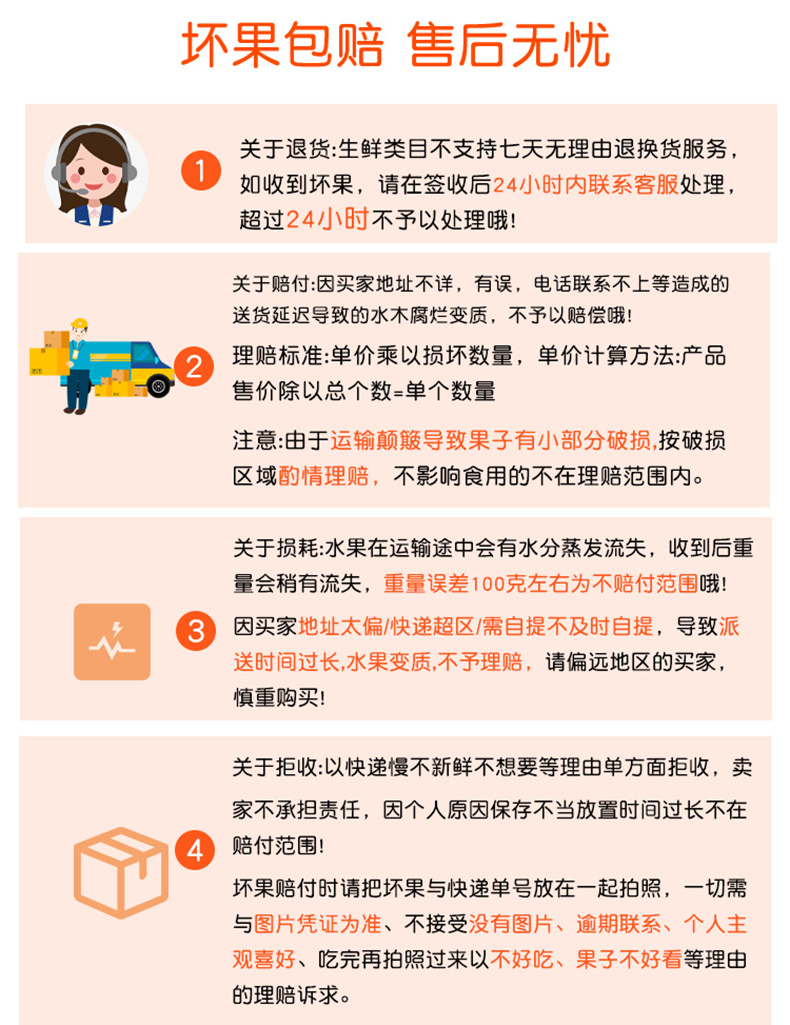 坏果包赔 售后无忧

1

关于退货:生鲜类目不支持七天无理由退换货服务，如收到坏果，请在签收后24小时内联系客服处理，超过24小时不予以处理哦!

2

关于赔付:因买家地址不详，有误，电话联系不上等造成的送货延迟导致的水木腐烂变质，不予以赔偿哦!

理赔标准:单价乘以损坏数量，单价计算方法:产品售价除以总个数=单个数量

注意:由于运输颠簸导致果子有小部分破损,按破损区域酌情理赔，不影响食用的不在理赔范围内。

3

关于损耗:水果在运输途中会有水分蒸发流失，收到后重量会稍有流失，重量误差100克左右为不赔付范围哦!

因买家地址太偏/快递超区/需自提不及时自提，导致派送时间过长,水果变质,不予理赔，请偏远地区的买家，慎重购买!

4

关于拒收:以快递慢不新鲜不想要等理由单方面拒收，卖家不承担责任，因个人原因保存不当放置时间过长不在赔付范围!

坏果赔付时请把坏果与快递单号放在一起拍照，一切需与图片凭证为准、不接受没有图片、逾期联系、个人主观喜好、吃完再拍照过来以不好吃、果子不好看等理由的理赔诉求。